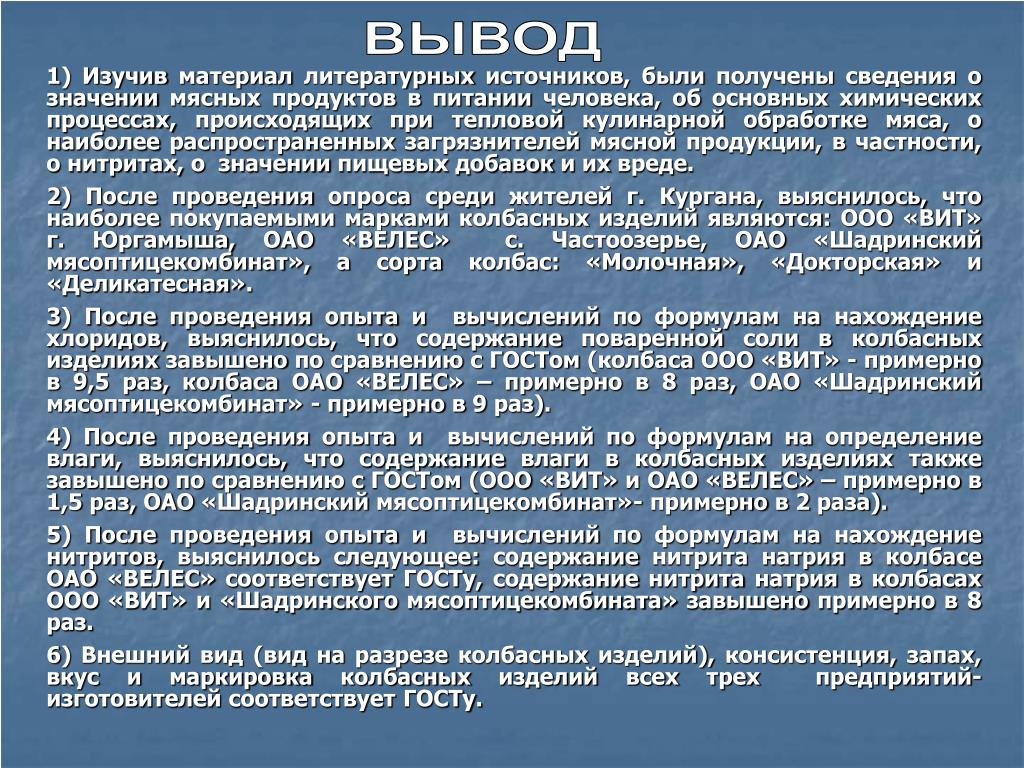 ВЫВОД

1) Изучив материал литературных источников, были получены сведения о значении мясных продуктов в питании человека, об основных химических процессах, происходящих при тепловой кулинарной обработке мяса, о наиболее распространенных загрязнителей мясной продукции, в частности, о нитритах, о значении пищевых добавок и их вреде.

2) После проведения опроса среди жителей г. Кургана, выяснилось, что наиболее покупаемыми марками колбасных изделий являются: ООО «ВИТ» г. Юргамыша, ОАО «ВЕЛЕС» с. Частоозерье, ОАО «Шадринский мясоптицекомбинат», а сорта колбас: «Молочная», «Докторская» и «Деликатесная».

3) После проведения опыта и вычислений по формулам на нахождение хлоридов, выяснилось, что содержание поваренной соли в колбасных изделиях завышено по сравнению с ГОСТом (колбаса ООО «ВИТ» - примерно в 9,5 раз, колбаса ОАО «ВЕЛЕС» – примерно в 8 раз, ОАО «Шадринский мясоптицекомбинат» - примерно в 9 раз).

4) После проведения опыта и вычислений по формулам на определение влаги, выяснилось, что содержание влаги в колбасных изделиях также завышено по сравнению с ГОСТом (ООО «ВИТ» и ОАО «ВЕЛЕС» – примерно в 1,5 раз, ОАО «Шадринский мясоптицекомбинат»- примерно в 2 раза).

5) После проведения опыта и вычислений по формулам на нахождение нитритов, выяснилось следующее: содержание нитрита натрия в колбасе ОАО «ВЕЛЕС» соответствует ГОСТу, содержание нитрита натрия в колбасах ООО «ВИТ» и «Шадринского мясоптицекомбината» завышено примерно в 8 раз.

6) Внешний вид (вид на разрезе колбасных изделий), консистенция, запах, вкус и маркировка колбасных изделий всех трех предприятий-изготовителей соответствует ГОСТу.